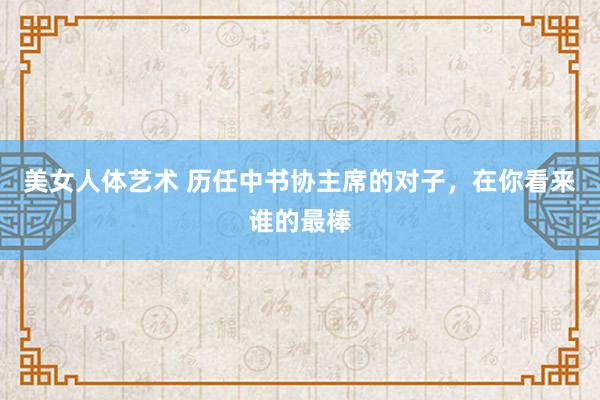 美女人体艺术 历任中书协主席的对子，在你看来谁的最棒